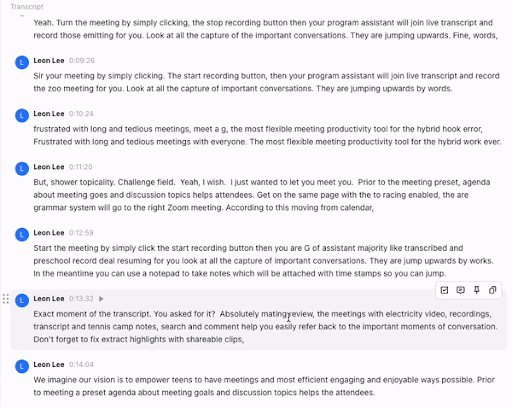 Transcript

Yeah. Turn the meeting by simply clicking, the stop recording button then your program assistant will join live transcript and record those emitting for you. Look at all the capture of the important conversations. They are jumping upwards. Fine, words,

L Leon Lee 0:09:26

Sir your meeting by simply clicking. The start recording button, then your program assistant will join live transcript and record the zoo meeting for you. Look at all the capture of important conversations. They are jumping upwards by words.

L Leon Lee 0:10:24

frustrated with long and tedious meetings, meet a g, the most flexible meeting productivity tool for the hybrid hook error, Frustrated with long and tedious meetings with everyone. The most flexible meeting productivity tool for the hybrid work ever.

L Leon Lee 0:11:20

But, shower topicality. Challenge field. Yeah, I wish. I just wanted to let you meet you. Prior to the meeting preset, agenda about meeting goes and discussion topics helps attendees. Get on the same page with the to racing enabled, the are grammar system will go to the right Zoom meeting. According to this moving from calendar,

L Leon Lee 0:12:59

Start the meeting by simply click the start recording button then you are G of assistant majority like transcribed and preschool record deal resuming for you look at all the capture of important conversations. They are jump upwards by works. In the meantime you can use a notepad to take notes which will be attached with time stamps so you can jump.

L Leon Lee 0:13:32

Exact moment of the transcript. You asked for it? Absolutely mating review, the meetings with electricity video, recordings, transcript and tennis camp notes, search and comment help you easily refer back to the important moments of conversation. Don't forget to fix extract highlights with shareable clips,

L Leon Lee 0:14:04

We imagine our vision is to empower teens to have meetings and most efficient engaging and enjoyable ways possible. Prior to meeting a preset agenda about meeting goals and discussion topics helps the attendees.